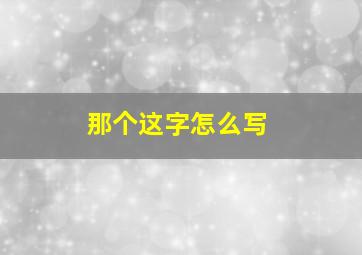 那个这字怎么写